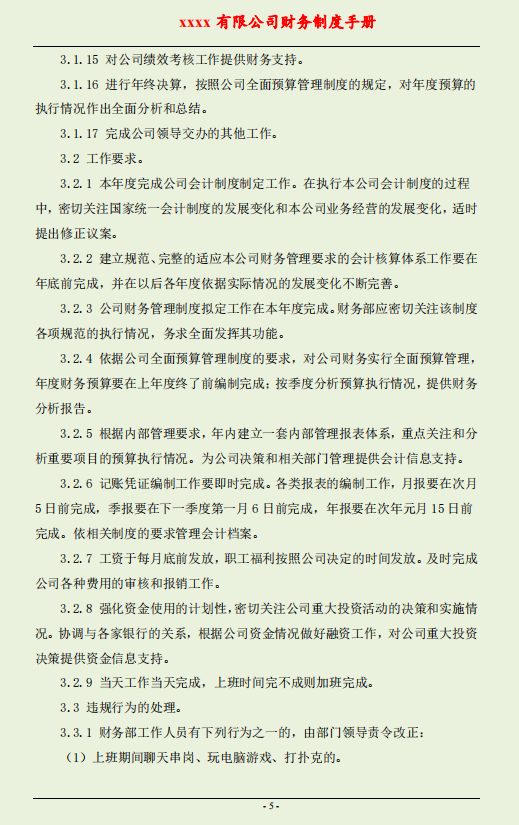 xxxx 有限公司财务制度手册

3.1.15 对公司绩效考核工作提供财务支持。

3.1.16 进行年终决算，按照公司全面预算管理制度的规定，对年度预算的执行情况作出全面分析和总结。

3.1.17 完成公司领导交办的其他工作。

3.2 工作要求。

3.2.1 本年度完成公司会计制度制定工作。在执行本公司会计制度的过程中，密切关注国家统一会计制度的发展变化和本公司业务经营的发展变化，适时提出修正议案。

3.2.2 建立规范、完整的适应本公司财务管理要求的会计核算体系工作要在年底前完成，并在以后各年度依据实际情况的发展变化不断完善。

3.2.3 公司财务管理制度拟定工作在本年度完成。财务部应密切关注该制度各项规范的执行情况，务求全面发挥其功能。

3.2.4 依据公司全面预算管理制度的要求，对公司财务实行全面预算管理，年度财务预算要在上年度终了前编制完成；按季度分析预算执行情况，提供财务分析报告。

3.2.5 根据内部管理要求，年内建立一套内部管理报表体系，重点关注和分析重要项目的预算执行情况。为公司决策和相关部门管理提供会计信息支持。

3.2.6 记账凭证编制工作要即时完成。各类报表的编制工作，月报要在次月5日前完成，季报要在下一季度第一月6日前完成，年报要在次年元月15日前完成。依相关制度的要求管理会计档案。

3.2.7 工资于每月底前发放，职工福利按照公司决定的时间发放。及时完成公司各种费用的审核和报销工作。

3.2.8 强化资金使用的计划性，密切关注公司重大投资活动的决策和实施情况。协调与各家银行的关系，根据公司资金情况做好融资工作，对公司重大投资决策提供资金信息支持。

3.2.9 当天工作当天完成，上班时间完不成则加班完成。

3.3 违规行为的处理。

3.3.1 财务部工作人员有下列行为之一的，由部门领导责令改正：

（1）上班期间聊天串岗、玩电脑游戏、打扑克的。

- 5 -